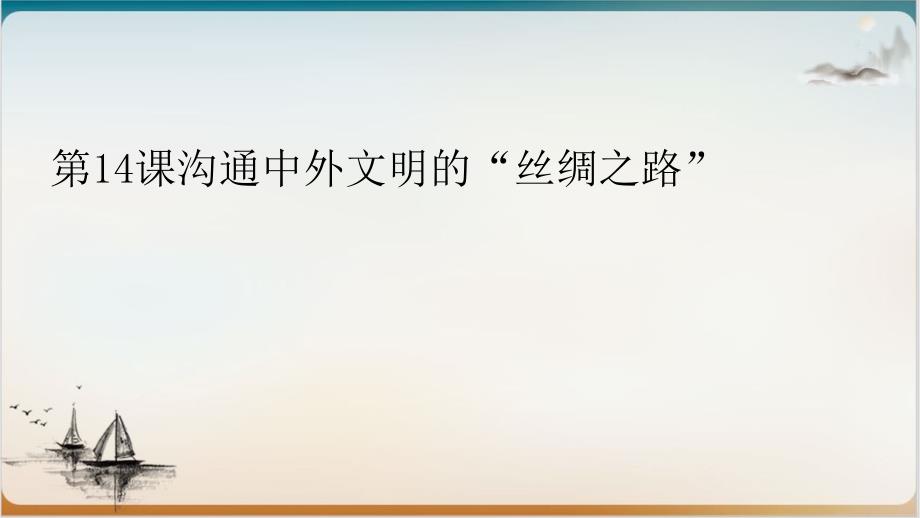 第14课沟通中外文明的“丝绸之路”